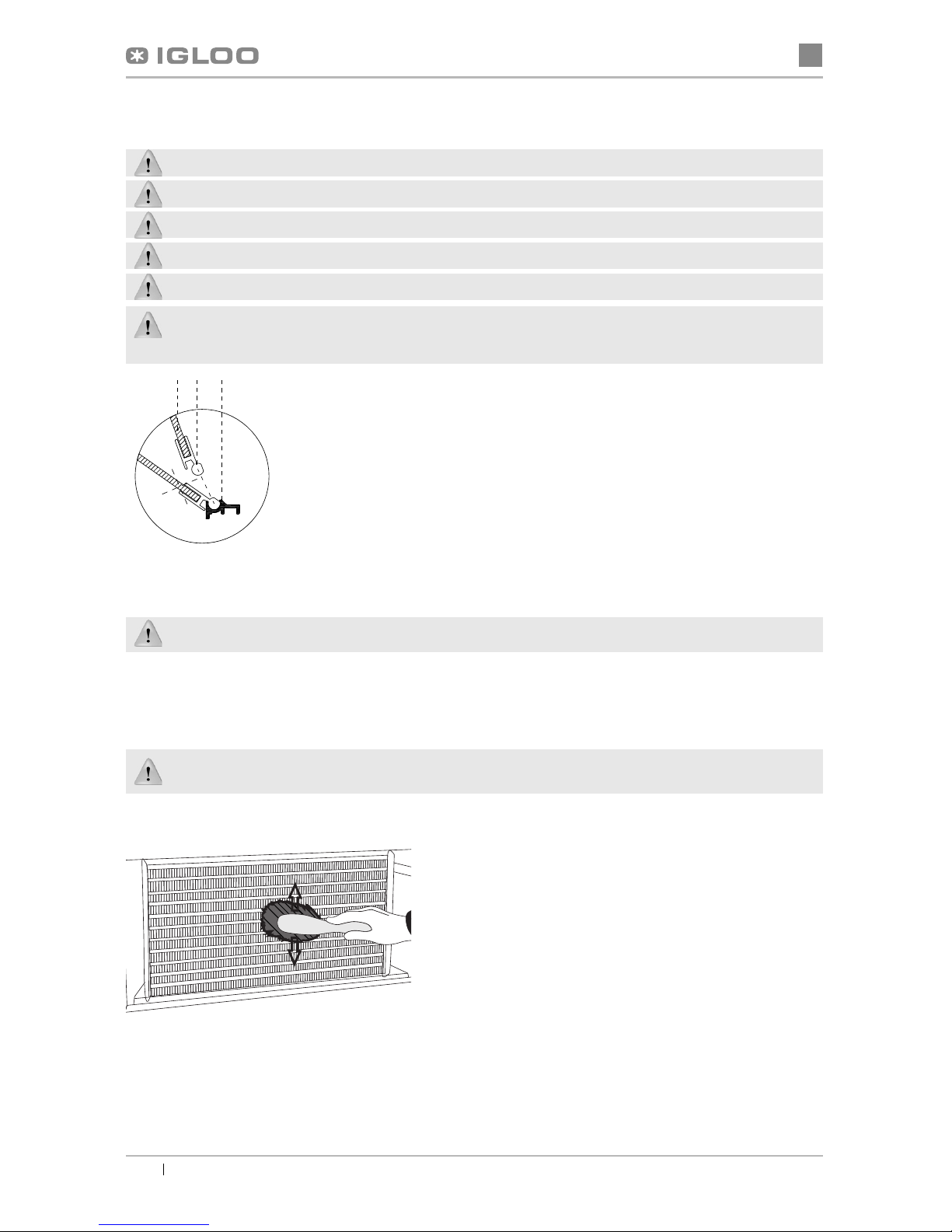 IGLOO